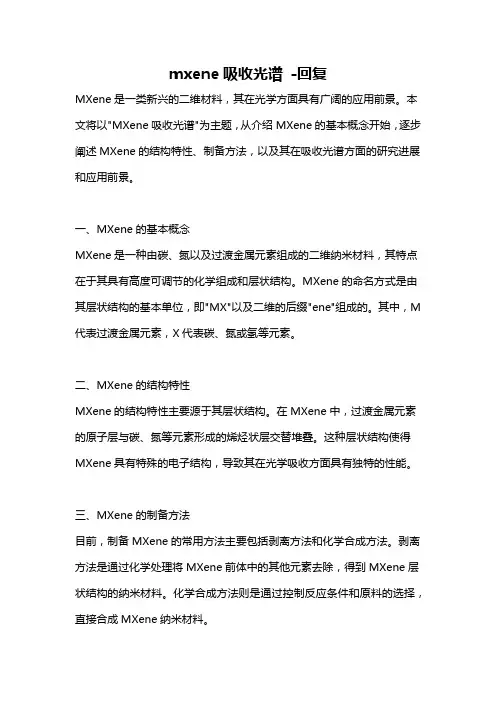 mxene 吸收光谱 -回复

MXene 是一类新兴的二维材料，其在光学方面具有广阔的应用前景。本文将以"MXene 吸收光谱"为主题，从介绍 MXene 的基本概念开始，逐步阐述 MXene 的结构特性、制备方法，以及其在吸收光谱方面的研究进展和应用前景。

一、MXene 的基本概念

MXene 是一种由碳、氮以及过渡金属元素组成的二维纳米材料，其特点在于其具有高度可调节的化学组成和层状结构。MXene 的命名方式是由其层状结构的基本单位，即"MX"以及二维的后缀"ene"组成的。其中，M 代表过渡金属元素，X 代表碳、氮或氢等元素。

二、MXene 的结构特性

MXene 的结构特性主要源于其层状结构。在 MXene 中，过渡金属元素的原子层与碳、氮等元素形成的烯烃状层交替堆叠。这种层状结构使得 MXene 具有特殊的电子结构，导致其在光学吸收方面具有独特的性能。

三、MXene 的制备方法

目前，制备 MXene 的常用方法主要包括剥离方法和化学合成方法。剥离方法是通过化学处理将 MXene 前体中的其他元素去除，得到 MXene 层状结构的纳米材料。化学合成方法则是通过控制反应条件和原料的选择，直接合成 MXene 纳米材料。